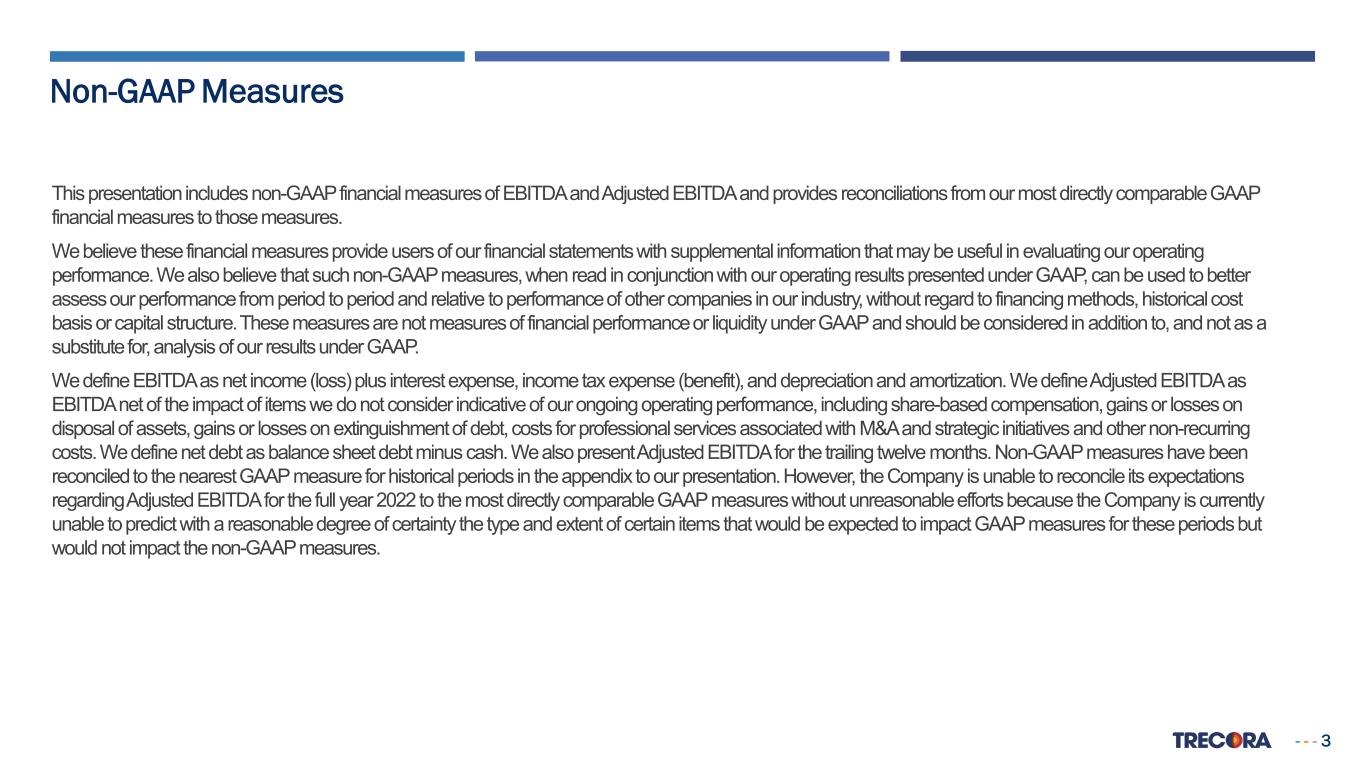 Non-GAAP Measures

This presentation includes non-GAAP financial measures of EBITDA and Adjusted EBITDA and provides reconciliations from our most directly comparable GAAP financial measures to those measures.

We believe these financial measures provide users of our financial statements with supplemental information that may be useful in evaluating our operating performance. We also believe that such non-GAAP measures, when read in conjunction with our operating results presented under GAAP, can be used to better assess our performance from period to period and relative to performance of other companies in our industry, without regard to financing methods, historical cost basis or capital structure. These measures are not measures of financial performance or liquidity under GAAP and should be considered in addition to, and not as a substitute for, analysis of our results under GAAP.

We define EBITDA as net income (loss) plus interest expense, income tax expense (benefit), and depreciation and amortization. We define Adjusted EBITDA as EBITDA net of the impact of items we do not consider indicative of our ongoing operating performance, including share-based compensation, gains or losses on disposal of assets, gains or losses on extinguishment of debt, costs for professional services associated with M&A and strategic initiatives and other non-recurring costs. We define net debt as balance sheet debt minus cash. We also present Adjusted EBITDA for the trailing twelve months. Non-GAAP measures have been reconciled to the nearest GAAP measure for historical periods in the appendix to our presentation. However, the Company is unable to reconcile its expectations regarding Adjusted EBITDA for the full year 2022 to the most directly comparable GAAP measures without unreasonable efforts because the Company is currently unable to predict with a reasonable degree of certainty the type and extent of certain items that would be expected to impact GAAP measures for these periods but would not impact the non-GAAP measures.

TRECORA 3